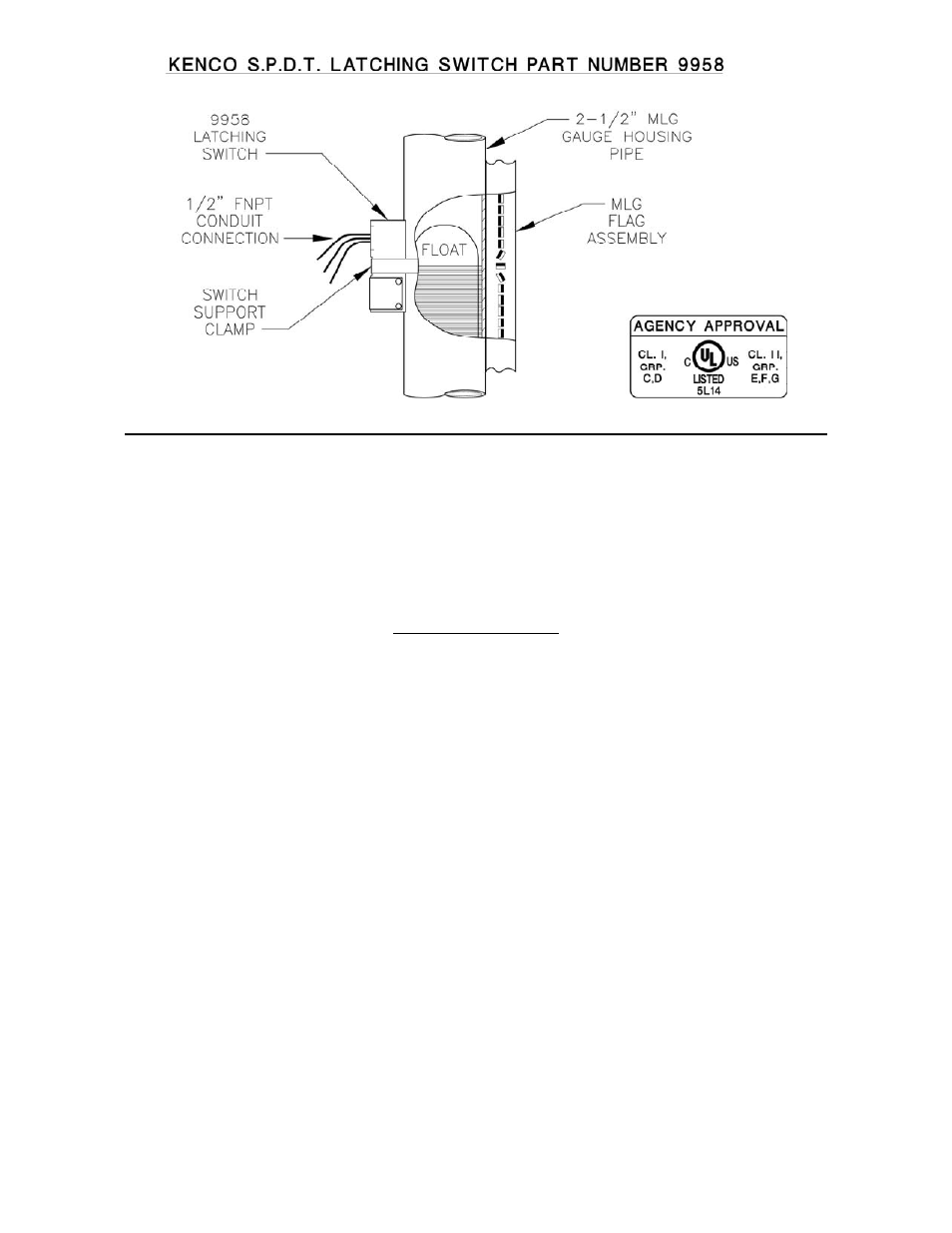 KENCO S.P.D.T. LATCHING SWITCH PART NUMBER 9958

9958 LATCHING SWITCH

1/2" FNPT CONDUIT CONNECTION

SWITCH SUPPORT CLAMP

FLOAT

2-1/2" MLG GAUGE HOUSING PIPE

MLG FLAG ASSEMBLY

AGENCY APPROVAL

CL. I, GRP. C,D

C UL US LISTED 5L14

CL. II, GRP. E,F,G